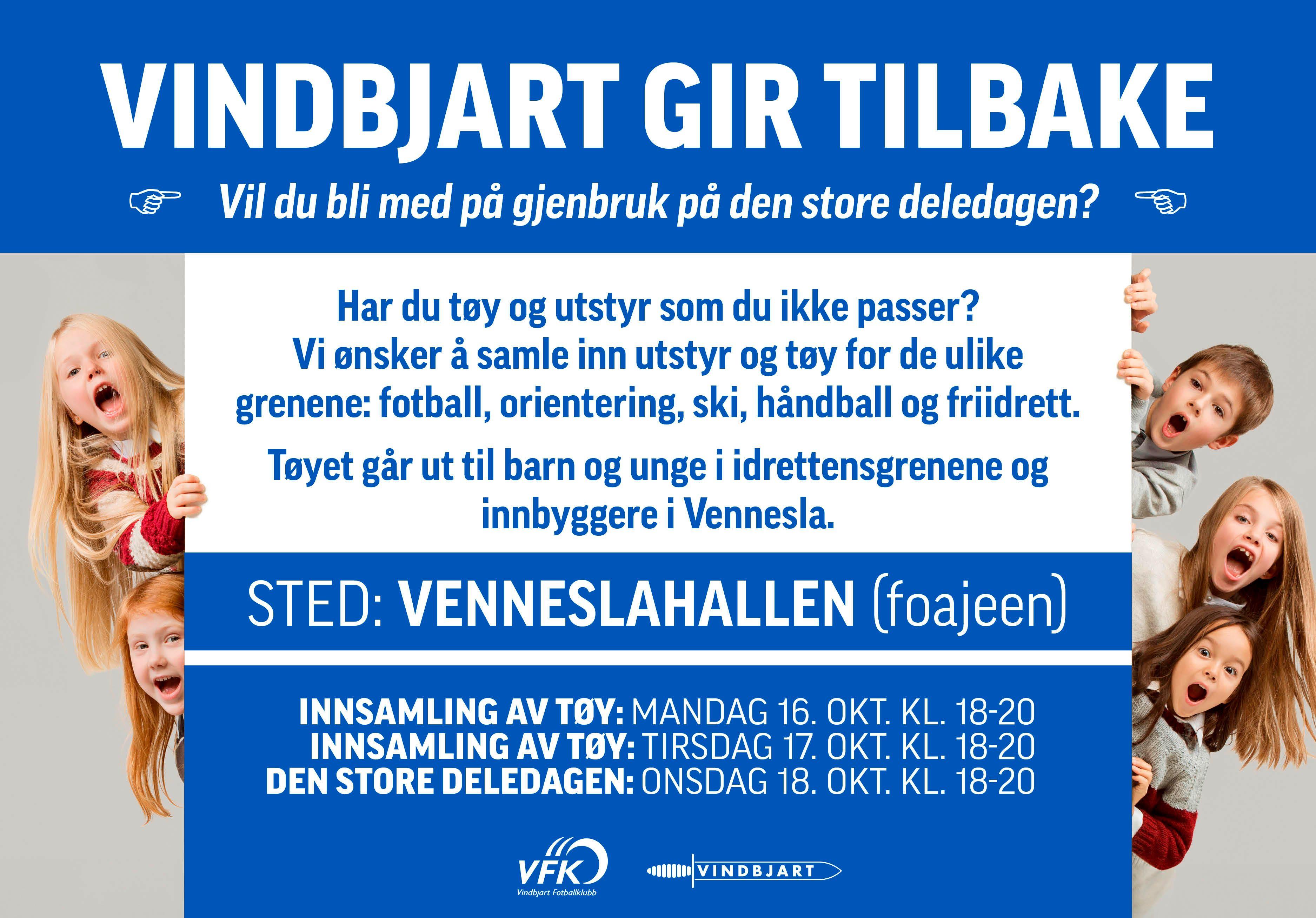 VINDBJART GIR TILBAKE

Vil du bli med på gjenbruk på den store deledagen?

Har du tøy og utstyr som du ikke passer? Vi ønsker å samle inn utstyr og tøy for de ulike grenene: fotball, orientering, ski, håndball og friidrett.

Tøyet går ut til barn og unge i idrettensgrenene og innbyggere i Vennesla.

STED: VENNESLAHALLEN (foajeen)

INNSAMLING AV TØY: MANDAG 16. OKT. KL. 18-20
INNSAMLING AV TØY: TIRSDAG 17. OKT. KL. 18-20
DEN STORE DELEDAGEN: ONSDAG 18. OKT. KL. 18-20

VFK
Vindbjart Fotballklubb

VINDBJART